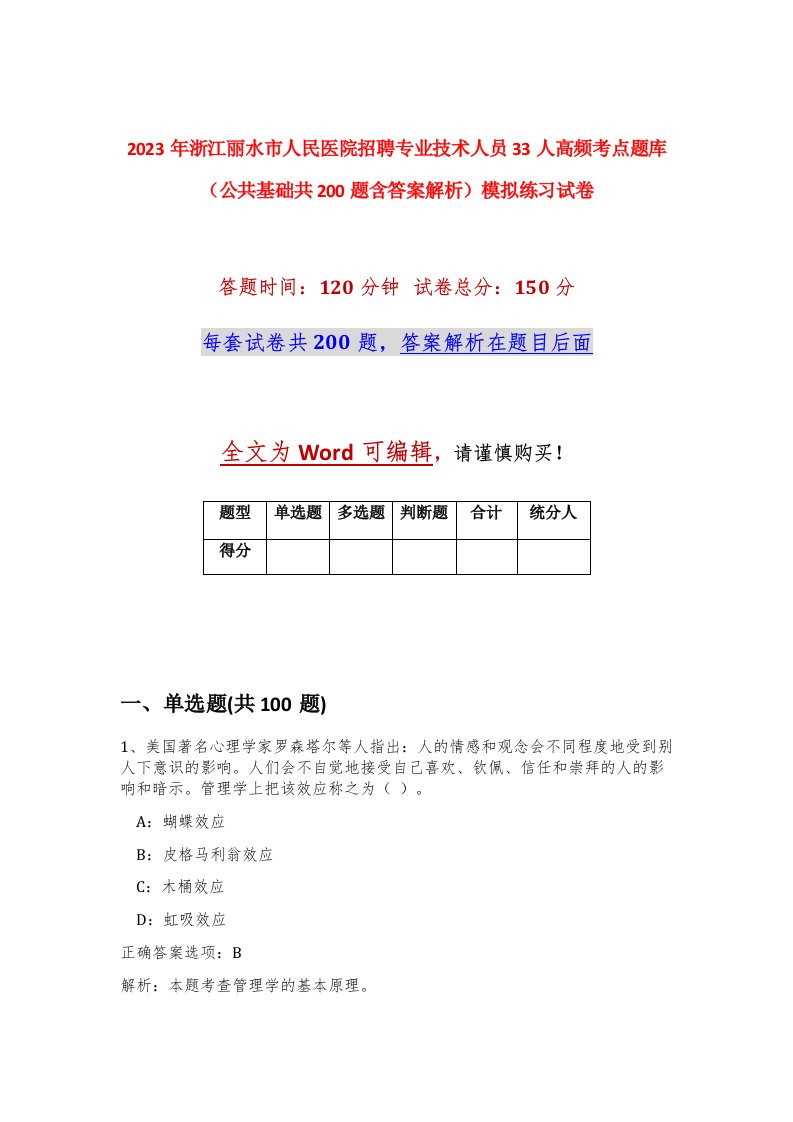 2023年浙江丽水市人民医院招聘专业技术人员33人高频考点题库（公共基础共200题含答案解析）模拟练习试卷

答题时间：120分钟 试卷总分：150分

每套试卷共200题，答案解析在题目后面

全文为Word可编辑，请谨慎购买！

| 题型 | 单选题 | 多选题 | 判断题 | 合计 | 统分人 |
|---|---|---|---|---|---|
| 得分 | | | | | |

一、单选题(共100 题)

1、美国著名心理学家罗森塔尔等人指出：人的情感和观念会不同程度地受到别人下意识的影响。人们会不自觉地接受自己喜欢、钦佩、信任和崇拜的人的影响和暗示。管理学上把该效应称之为（ ）。

A：蝴蝶效应

B：皮格马利翁效应

C：木桶效应

D：虹吸效应

正确答案选项：B

解析：本题考查管理学的基本原理。